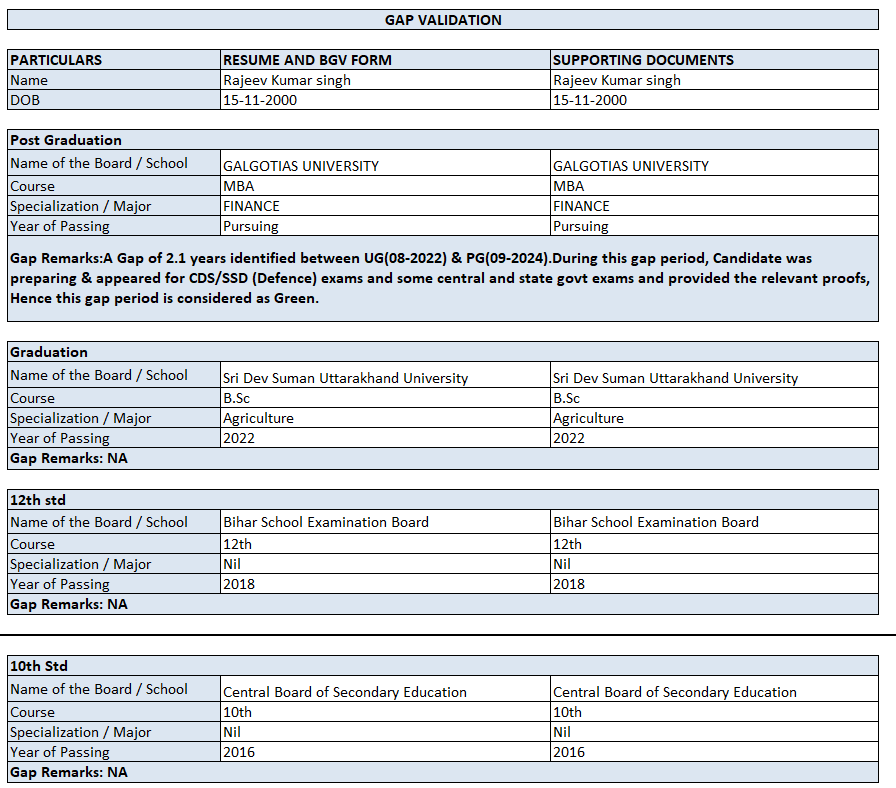 GAP VALIDATION

| PARTICULARS | RESUME AND BGV FORM | SUPPORTING DOCUMENTS |
|---|---|---|
| Name | Rajeev Kumar singh | Rajeev Kumar singh |
| DOB | 15-11-2000 | 15-11-2000 |

| Post Graduation | | |
|---|---|---|
| Name of the Board / School | GALGOTIAS UNIVERSITY | GALGOTIAS UNIVERSITY |
| Course | MBA | MBA |
| Specialization / Major | FINANCE | FINANCE |
| Year of Passing | Pursuing | Pursuing |

Gap Remarks:A Gap of 2.1 years identified between UG(08-2022) & PG(09-2024).During this gap period, Candidate was preparing & appeared for CDS/SSD (Defence) exams and some central and state govt exams and provided the relevant proofs, Hence this gap period is considered as Green.

| Graduation | | |
|---|---|---|
| Name of the Board / School | Sri Dev Suman Uttarakhand University | Sri Dev Suman Uttarakhand University |
| Course | B.Sc | B.Sc |
| Specialization / Major | Agriculture | Agriculture |
| Year of Passing | 2022 | 2022 |

Gap Remarks: NA

| 12th std | | |
|---|---|---|
| Name of the Board / School | Bihar School Examination Board | Bihar School Examination Board |
| Course | 12th | 12th |
| Specialization / Major | Nil | Nil |
| Year of Passing | 2018 | 2018 |

Gap Remarks: NA

| 10th Std | | |
|---|---|---|
| Name of the Board / School | Central Board of Secondary Education | Central Board of Secondary Education |
| Course | 10th | 10th |
| Specialization / Major | Nil | Nil |
| Year of Passing | 2016 | 2016 |

Gap Remarks: NA